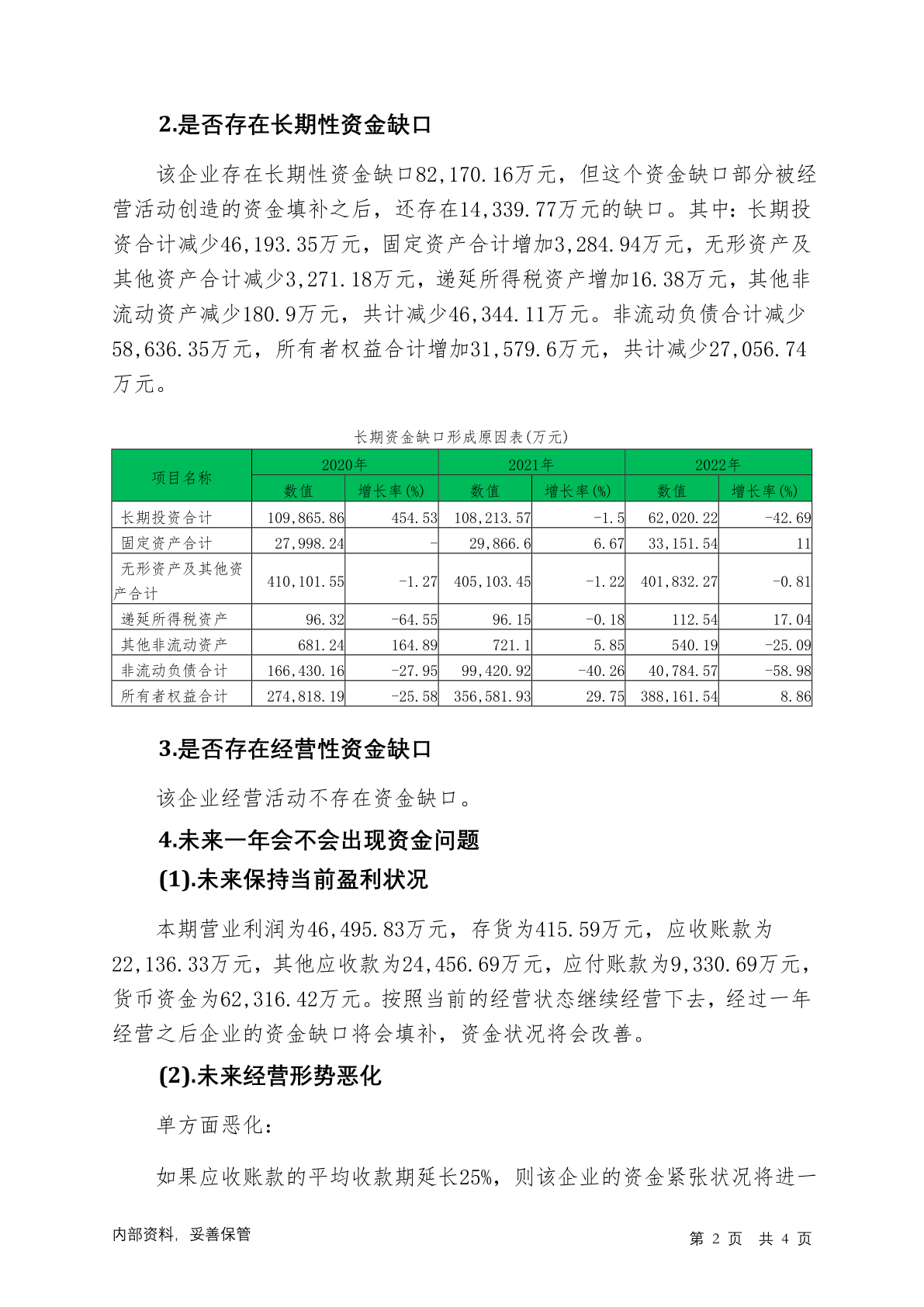 2.是否存在长期性资金缺口

该企业存在长期性资金缺口82,170.16万元，但这个资金缺口部分被经营活动创造的资金填补之后，还存在14,339.77万元的缺口。其中：长期投资合计减少46,193.35万元，固定资产合计增加3,284.94万元，无形资产及其他资产合计减少3,271.18万元，递延所得税资产增加16.38万元，其他非流动资产减少180.9万元，共计减少46,344.11万元。非流动负债合计减少58,636.35万元，所有者权益合计增加31,579.6万元，共计减少27,056.74万元。

长期资金缺口形成原因表(万元)

| 项目名称 | 2020年 数值 | 2020年 增长率(%) | 2021年 数值 | 2021年 增长率(%) | 2022年 数值 | 2022年 增长率(%) |
|---|---|---|---|---|---|---|
| 长期投资合计 | 109,865.86 | 454.53 | 108,213.57 | -1.5 | 62,020.22 | -42.69 |
| 固定资产合计 | 27,998.24 | - | 29,866.6 | 6.67 | 33,151.54 | 11 |
| 无形资产及其他资产合计 | 410,101.55 | -1.27 | 405,103.45 | -1.22 | 401,832.27 | -0.81 |
| 递延所得税资产 | 96.32 | -64.55 | 96.15 | -0.18 | 112.54 | 17.04 |
| 其他非流动资产 | 681.24 | 164.89 | 721.1 | 5.85 | 540.19 | -25.09 |
| 非流动负债合计 | 166,430.16 | -27.95 | 99,420.92 | -40.26 | 40,784.57 | -58.98 |
| 所有者权益合计 | 274,818.19 | -25.58 | 356,581.93 | 29.75 | 388,161.54 | 8.86 |

3.是否存在经营性资金缺口

该企业经营活动不存在资金缺口。

4.未来一年会不会出现资金问题

(1).未来保持当前盈利状况

本期营业利润为46,495.83万元，存货为415.59万元，应收账款为22,136.33万元，其他应收款为24,456.69万元，应付账款为9,330.69万元，货币资金为62,316.42万元。按照当前的经营状态继续经营下去，经过一年经营之后企业的资金缺口将会填补，资金状况将会改善。

(2).未来经营形势恶化

单方面恶化：

如果应收账款的平均收款期延长25%，则该企业的资金紧张状况将进一

内部资料，妥善保管　　第 2 页　共 4 页